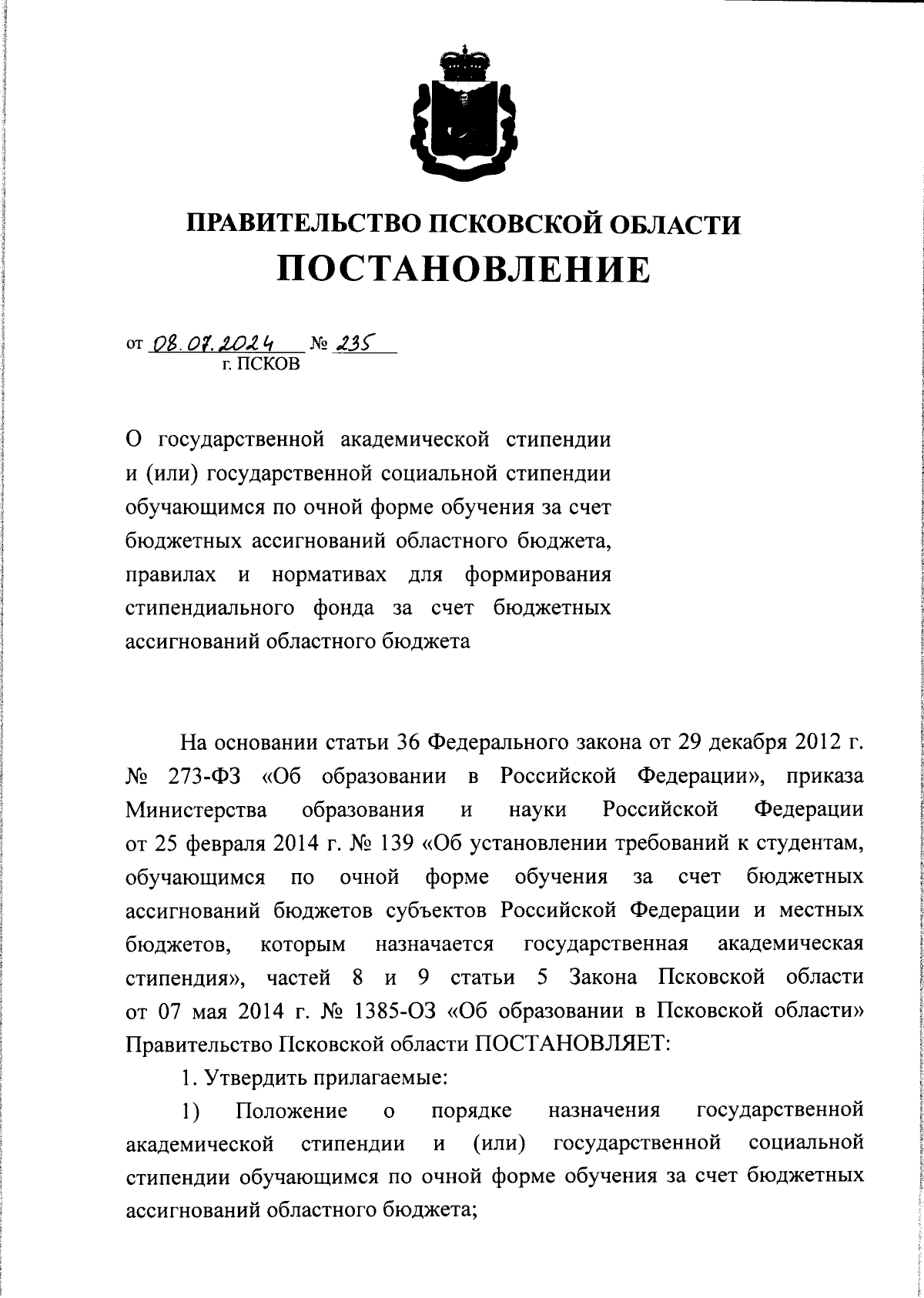 ПРАВИТЕЛЬСТВО ПСКОВСКОЙ ОБЛАСТИ
ПОСТАНОВЛЕНИЕ

от 08.07.2024 № 235
г. ПСКОВ

О государственной академической стипендии и (или) государственной социальной стипендии обучающимся по очной форме обучения за счет бюджетных ассигнований областного бюджета, правилах и нормативах для формирования стипендиального фонда за счет бюджетных ассигнований областного бюджета

На основании статьи 36 Федерального закона от 29 декабря 2012 г. № 273-ФЗ «Об образовании в Российской Федерации», приказа Министерства образования и науки Российской Федерации от 25 февраля 2014 г. № 139 «Об установлении требований к студентам, обучающимся по очной форме обучения за счет бюджетных ассигнований бюджетов субъектов Российской Федерации и местных бюджетов, которым назначается государственная академическая стипендия», частей 8 и 9 статьи 5 Закона Псковской области от 07 мая 2014 г. № 1385-ОЗ «Об образовании в Псковской области» Правительство Псковской области ПОСТАНОВЛЯЕТ:

1. Утвердить прилагаемые:

1) Положение о порядке назначения государственной академической стипендии и (или) государственной социальной стипендии обучающимся по очной форме обучения за счет бюджетных ассигнований областного бюджета;